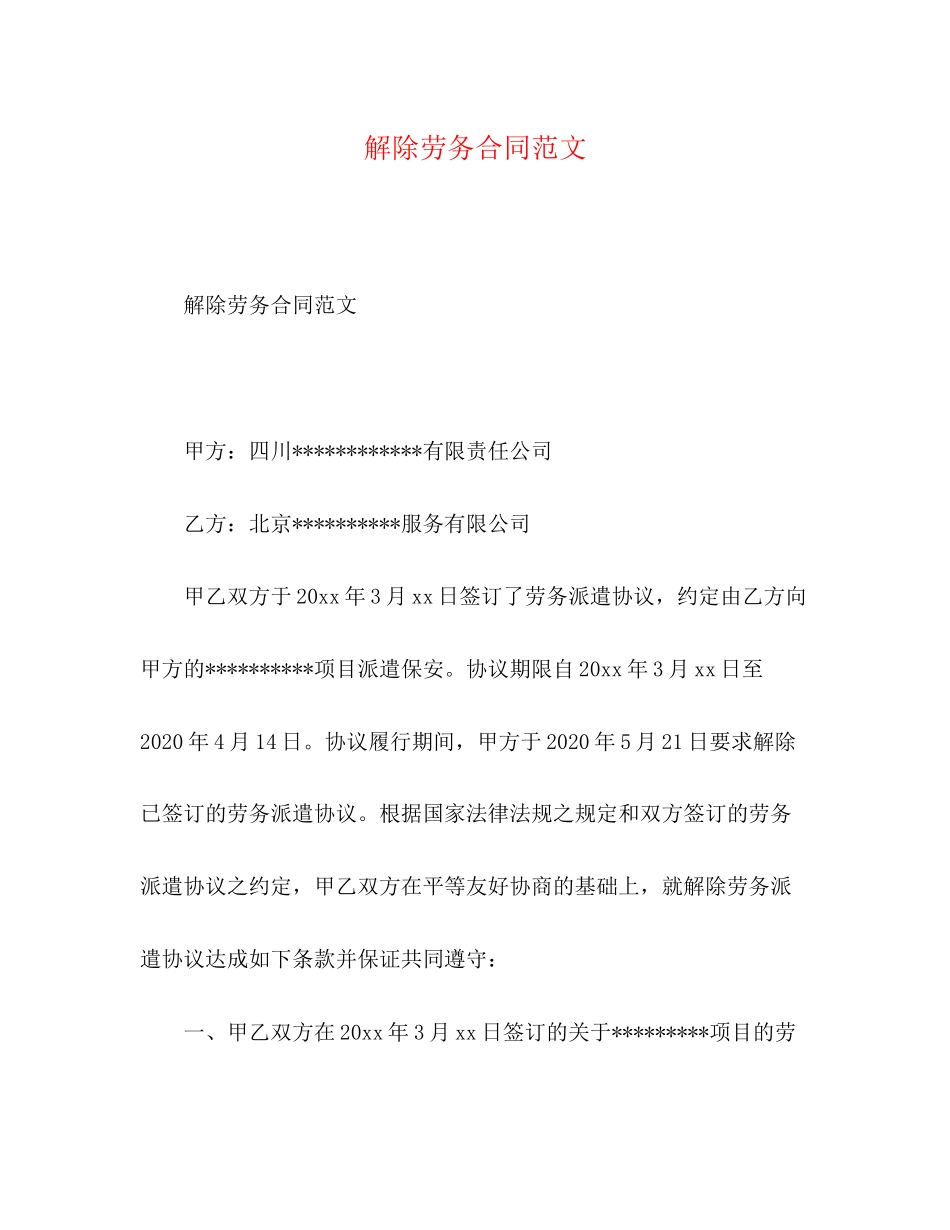 解除劳务合同范文

解除劳务合同范文

甲方：四川************有限责任公司

乙方：北京**********服务有限公司

甲乙双方于20xx年3月xx日签订了劳务派遣协议，约定由乙方向甲方的**********项目派遣保安。协议期限自20xx年3月xx日至2020年4月14日。协议履行期间，甲方于2020年5月21日要求解除已签订的劳务派遣协议。根据国家法律法规之规定和双方签订的劳务派遣协议之约定，甲乙双方在平等友好协商的基础上，就解除劳务派遣协议达成如下条款并保证共同遵守：

一、甲乙双方在20xx年3月xx日签订的关于*********项目的劳